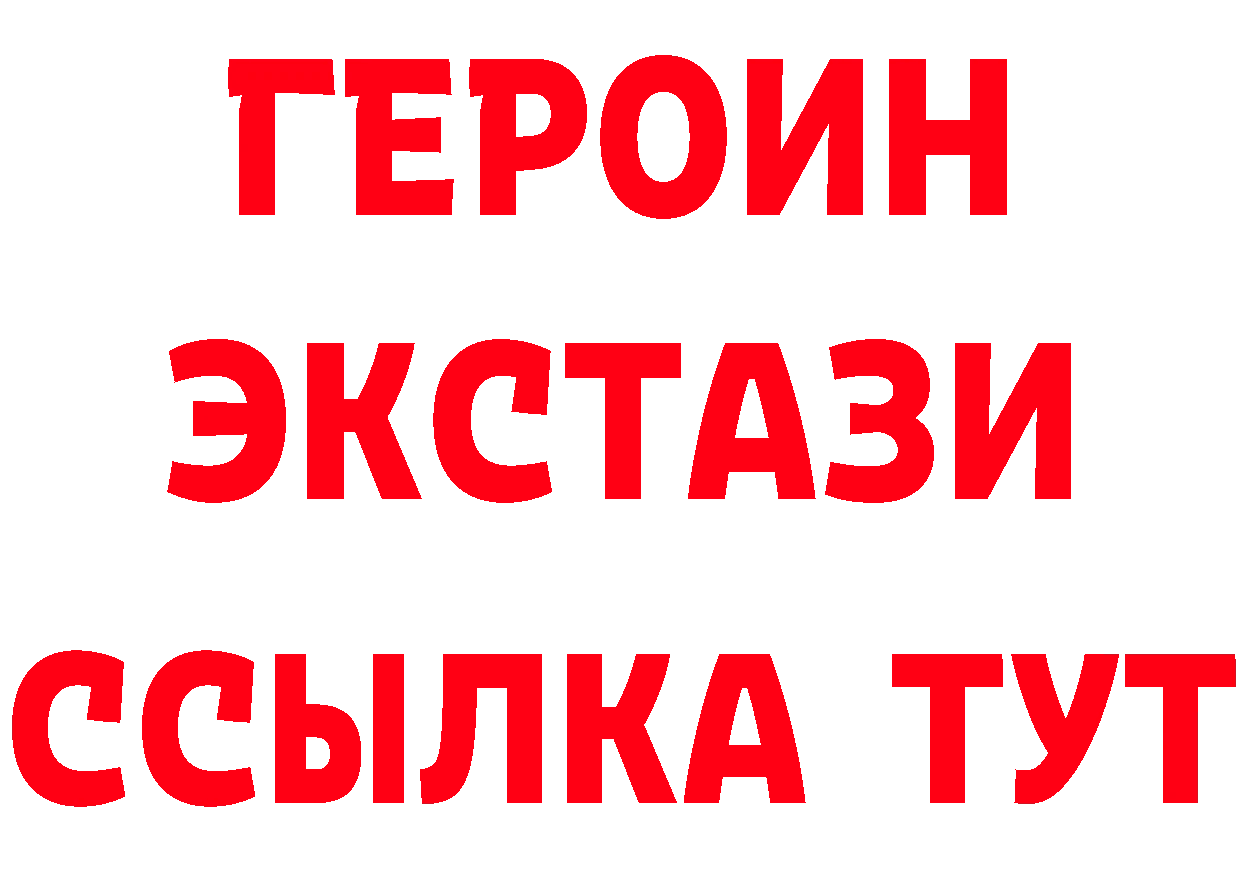 ГЕРОИН ЭКСТАЗИ ССЫЛКА ТУТ